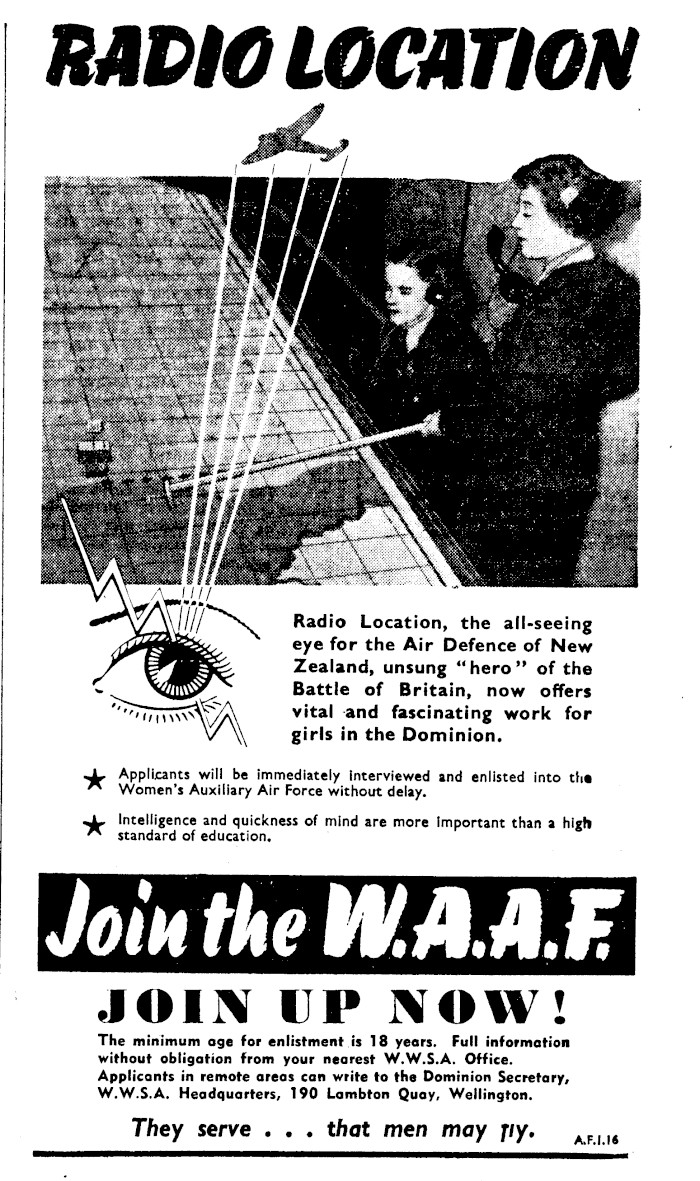 RADIO LOCATION

Radio Location, the all-seeing eye for the Air Defence of New Zealand, unsung "hero" of the Battle of Britain, now offers vital and fascinating work for girls in the Dominion.

★ Applicants will be immediately interviewed and enlisted into the Women's Auxiliary Air Force without delay.

★ Intelligence and quickness of mind are more important than a high standard of education.

Join the W.A.A.F.

JOIN UP NOW!

The minimum age for enlistment is 18 years. Full information without obligation from your nearest W.W.S.A. Office. Applicants in remote areas can write to the Dominion Secretary, W.W.S.A. Headquarters, 190 Lambton Quay, Wellington.

They serve . . . that men may fly.

A.F.I.16